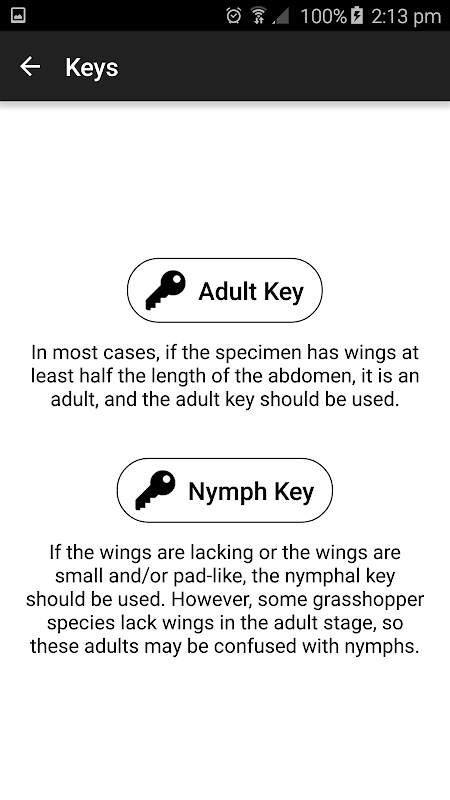 100% 2:13 pm

Keys

Adult Key

In most cases, if the specimen has wings at least half the length of the abdomen, it is an adult, and the adult key should be used.

Nymph Key

If the wings are lacking or the wings are small and/or pad-like, the nymphal key should be used. However, some grasshopper species lack wings in the adult stage, so these adults may be confused with nymphs.